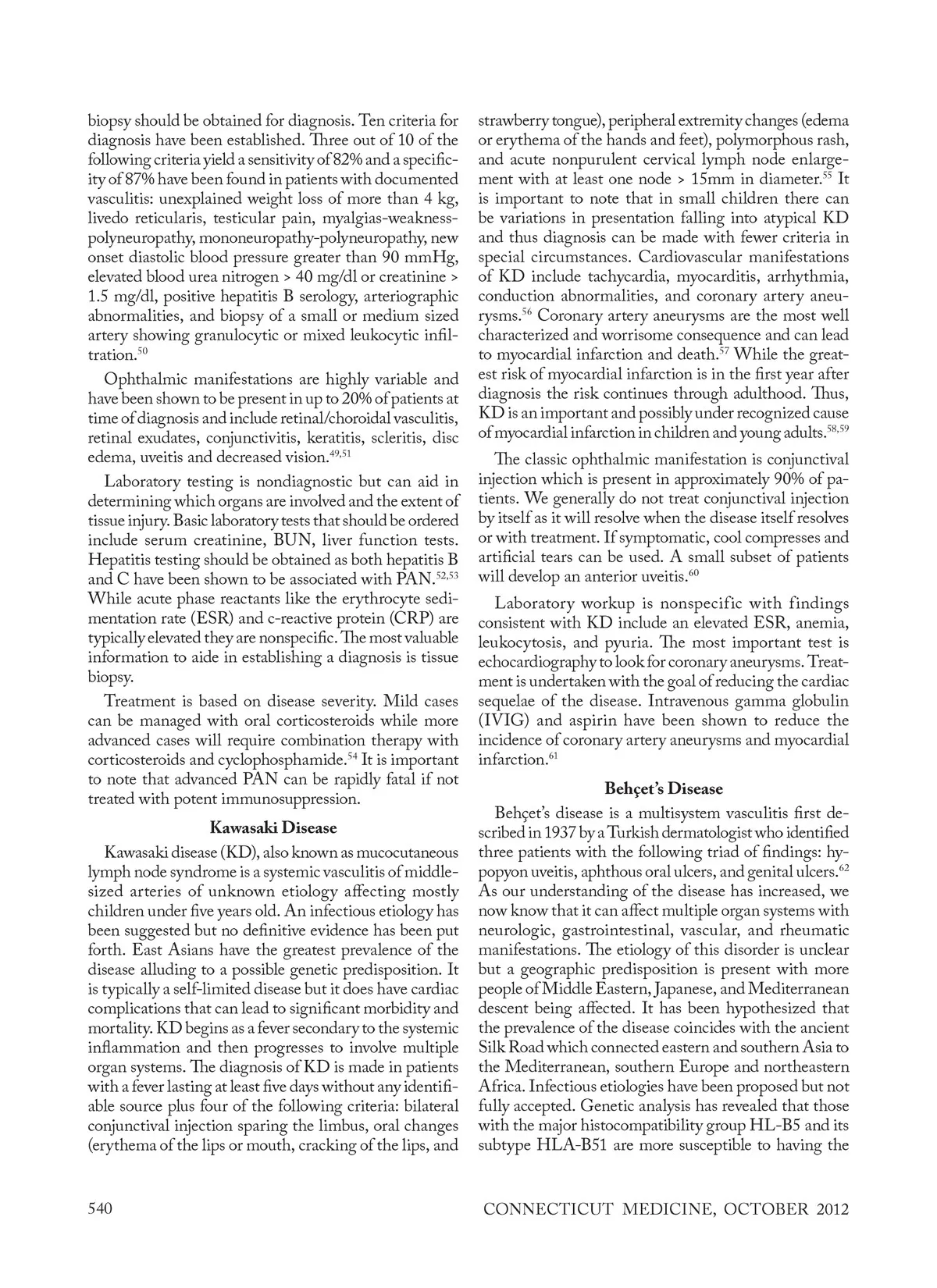 biopsy should be obtained for diagnosis. Ten criteria for diagnosis have been established. Three out of 10 of the following criteria yield a sensitivity of 82% and a specificity of 87% have been found in patients with documented vasculitis: unexplained weight loss of more than 4 kg, livedo reticularis, testicular pain, myalgias-weakness-polyneuropathy, mononeuropathy-polyneuropathy, new onset diastolic blood pressure greater than 90 mmHg, elevated blood urea nitrogen > 40 mg/dl or creatinine > 1.5 mg/dl, positive hepatitis B serology, arteriographic abnormalities, and biopsy of a small or medium sized artery showing granulocytic or mixed leukocytic infiltration.$^{50}$

Ophthalmic manifestations are highly variable and have been shown to be present in up to 20% of patients at time of diagnosis and include retinal/choroidal vasculitis, retinal exudates, conjunctivitis, keratitis, scleritis, disc edema, uveitis and decreased vision.$^{49,51}$

Laboratory testing is nondiagnostic but can aid in determining which organs are involved and the extent of tissue injury. Basic laboratory tests that should be ordered include serum creatinine, BUN, liver function tests. Hepatitis testing should be obtained as both hepatitis B and C have been shown to be associated with PAN.$^{52,53}$ While acute phase reactants like the erythrocyte sedimentation rate (ESR) and c-reactive protein (CRP) are typically elevated they are nonspecific. The most valuable information to aide in establishing a diagnosis is tissue biopsy.

Treatment is based on disease severity. Mild cases can be managed with oral corticosteroids while more advanced cases will require combination therapy with corticosteroids and cyclophosphamide.$^{54}$ It is important to note that advanced PAN can be rapidly fatal if not treated with potent immunosuppression.

Kawasaki Disease

Kawasaki disease (KD), also known as mucocutaneous lymph node syndrome is a systemic vasculitis of middle-sized arteries of unknown etiology affecting mostly children under five years old. An infectious etiology has been suggested but no definitive evidence has been put forth. East Asians have the greatest prevalence of the disease alluding to a possible genetic predisposition. It is typically a self-limited disease but it does have cardiac complications that can lead to significant morbidity and mortality. KD begins as a fever secondary to the systemic inflammation and then progresses to involve multiple organ systems. The diagnosis of KD is made in patients with a fever lasting at least five days without any identifiable source plus four of the following criteria: bilateral conjunctival injection sparing the limbus, oral changes (erythema of the lips or mouth, cracking of the lips, and strawberry tongue), peripheral extremity changes (edema or erythema of the hands and feet), polymorphous rash, and acute nonpurulent cervical lymph node enlargement with at least one node > 15mm in diameter.$^{55}$ It is important to note that in small children there can be variations in presentation falling into atypical KD and thus diagnosis can be made with fewer criteria in special circumstances. Cardiovascular manifestations of KD include tachycardia, myocarditis, arrhythmia, conduction abnormalities, and coronary artery aneurysms.$^{56}$ Coronary artery aneurysms are the most well characterized and worrisome consequence and can lead to myocardial infarction and death.$^{57}$ While the greatest risk of myocardial infarction is in the first year after diagnosis the risk continues through adulthood. Thus, KD is an important and possibly under recognized cause of myocardial infarction in children and young adults.$^{58,59}$

The classic ophthalmic manifestation is conjunctival injection which is present in approximately 90% of patients. We generally do not treat conjunctival injection by itself as it will resolve when the disease itself resolves or with treatment. If symptomatic, cool compresses and artificial tears can be used. A small subset of patients will develop an anterior uveitis.$^{60}$

Laboratory workup is nonspecific with findings consistent with KD include an elevated ESR, anemia, leukocytosis, and pyuria. The most important test is echocardiography to look for coronary aneurysms. Treatment is undertaken with the goal of reducing the cardiac sequelae of the disease. Intravenous gamma globulin (IVIG) and aspirin have been shown to reduce the incidence of coronary artery aneurysms and myocardial infarction.$^{61}$

Behçet's Disease

Behçet's disease is a multisystem vasculitis first described in 1937 by a Turkish dermatologist who identified three patients with the following triad of findings: hypopyon uveitis, aphthous oral ulcers, and genital ulcers.$^{62}$ As our understanding of the disease has increased, we now know that it can affect multiple organ systems with neurologic, gastrointestinal, vascular, and rheumatic manifestations. The etiology of this disorder is unclear but a geographic predisposition is present with more people of Middle Eastern, Japanese, and Mediterranean descent being affected. It has been hypothesized that the prevalence of the disease coincides with the ancient Silk Road which connected eastern and southern Asia to the Mediterranean, southern Europe and northeastern Africa. Infectious etiologies have been proposed but not fully accepted. Genetic analysis has revealed that those with the major histocompatibility group HL-B5 and its subtype HLA-B51 are more susceptible to having the

540

CONNECTICUT MEDICINE, OCTOBER 2012